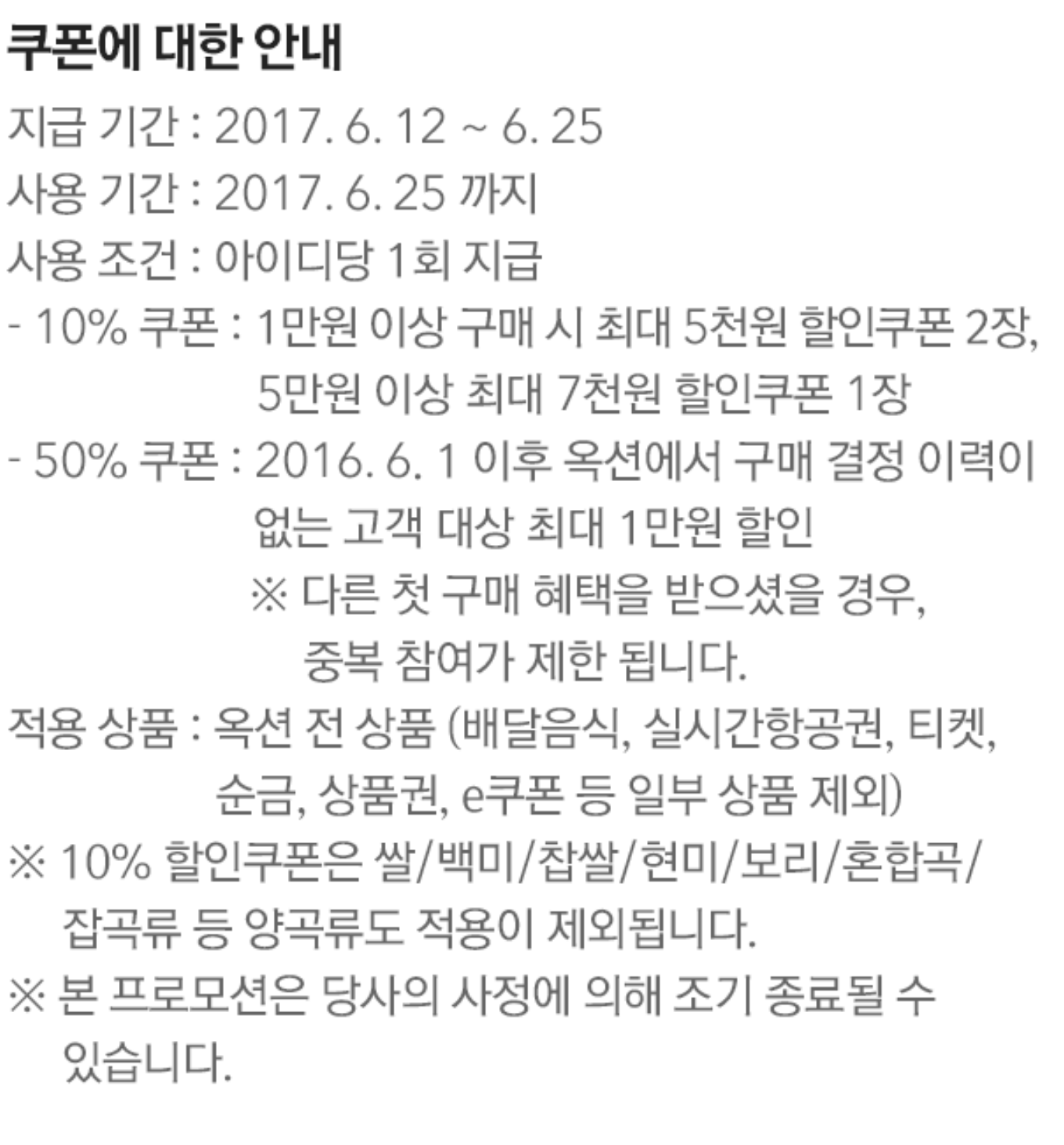 쿠폰에 대한 안내

지급 기간 : 2017. 6. 12 ~ 6. 25
사용 기간 : 2017. 6. 25 까지
사용 조건 : 아이디당 1회 지급
- 10% 쿠폰 : 1만원 이상 구매 시 최대 5천원 할인쿠폰 2장, 5만원 이상 최대 7천원 할인쿠폰 1장
- 50% 쿠폰 : 2016. 6. 1 이후 옥션에서 구매 결정 이력이 없는 고객 대상 최대 1만원 할인
※ 다른 첫 구매 혜택을 받으셨을 경우, 중복 참여가 제한 됩니다.
적용 상품 : 옥션 전 상품 (배달음식, 실시간항공권, 티켓, 순금, 상품권, e쿠폰 등 일부 상품 제외)
※ 10% 할인쿠폰은 쌀/백미/찹쌀/현미/보리/혼합곡/잡곡류 등 양곡류도 적용이 제외됩니다.
※ 본 프로모션은 당사의 사정에 의해 조기 종료될 수 있습니다.